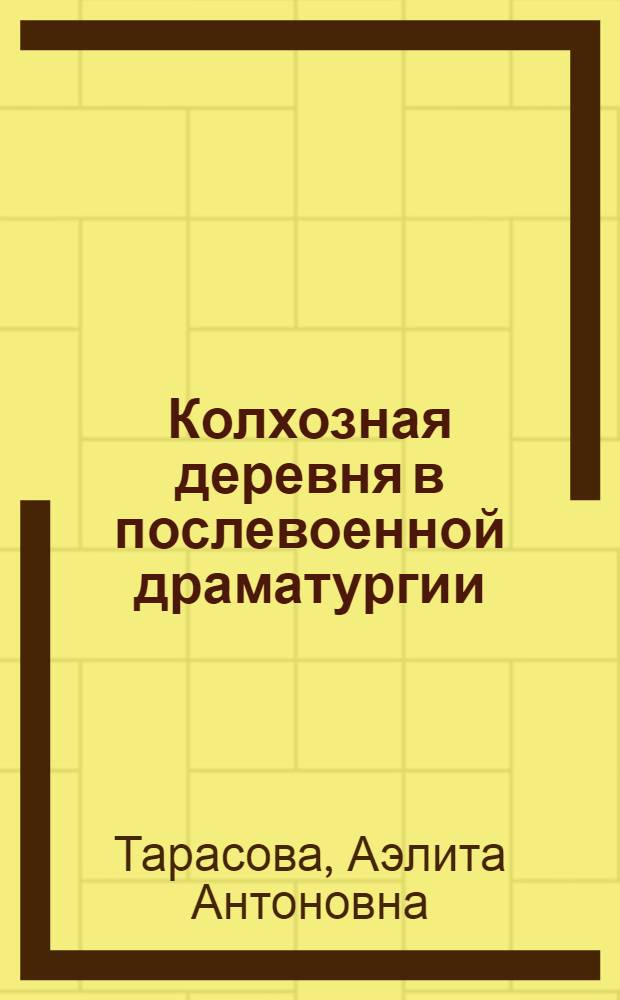 Колхозная деревня в послевоенной драматургии

Тарасова, Аэлита Антоновна